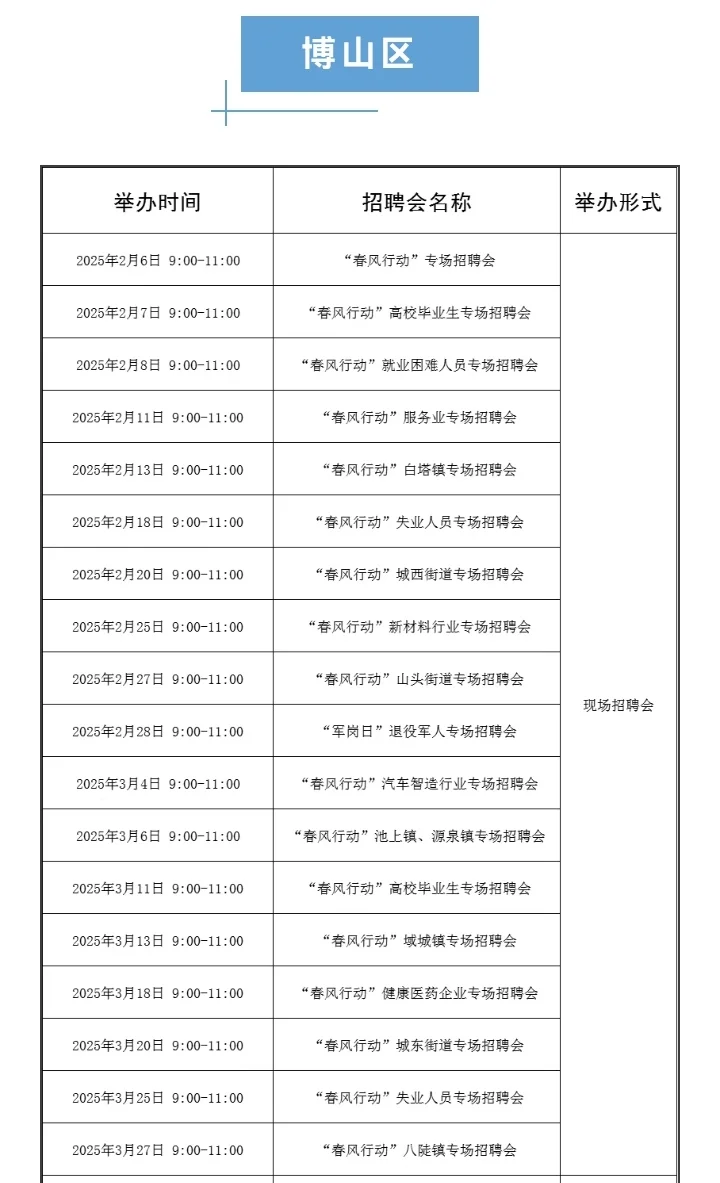 博山区

| 举办时间 | 招聘会名称 | 举办形式 |
|---|---|---|
| 2025年2月6日 9:00-11:00 | “春风行动”专场招聘会 | 现场招聘会 |
| 2025年2月7日 9:00-11:00 | “春风行动”高校毕业生专场招聘会 | |
| 2025年2月8日 9:00-11:00 | “春风行动”就业困难人员专场招聘会 | |
| 2025年2月11日 9:00-11:00 | “春风行动”服务业专场招聘会 | |
| 2025年2月13日 9:00-11:00 | “春风行动”白塔镇专场招聘会 | |
| 2025年2月18日 9:00-11:00 | “春风行动”失业人员专场招聘会 | |
| 2025年2月20日 9:00-11:00 | “春风行动”城西街道专场招聘会 | |
| 2025年2月25日 9:00-11:00 | “春风行动”新材料行业专场招聘会 | |
| 2025年2月27日 9:00-11:00 | “春风行动”山头街道专场招聘会 | |
| 2025年2月28日 9:00-11:00 | “军岗日”退役军人专场招聘会 | |
| 2025年3月4日 9:00-11:00 | “春风行动”汽车智造行业专场招聘会 | |
| 2025年3月6日 9:00-11:00 | “春风行动”池上镇、源泉镇专场招聘会 | |
| 2025年3月11日 9:00-11:00 | “春风行动”高校毕业生专场招聘会 | |
| 2025年3月13日 9:00-11:00 | “春风行动”域城镇专场招聘会 | |
| 2025年3月18日 9:00-11:00 | “春风行动”健康医药企业专场招聘会 | |
| 2025年3月20日 9:00-11:00 | “春风行动”城东街道专场招聘会 | |
| 2025年3月25日 9:00-11:00 | “春风行动”失业人员专场招聘会 | |
| 2025年3月27日 9:00-11:00 | “春风行动”八陡镇专场招聘会 | |